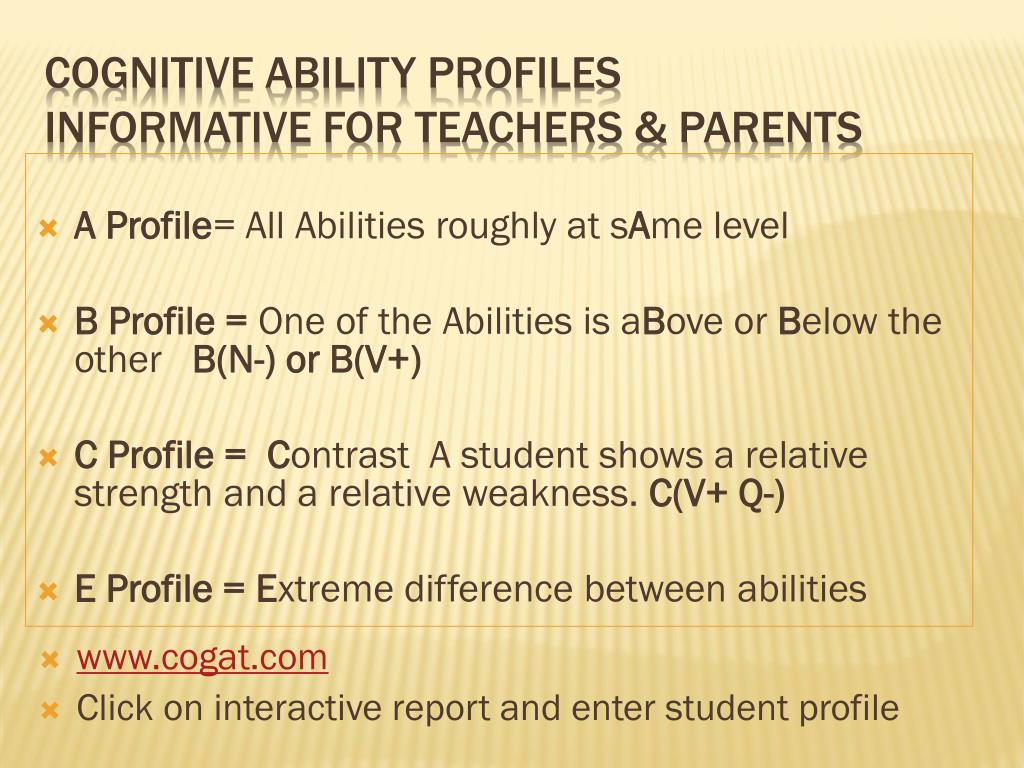 COGNITIVE ABILITY PROFILES
INFORMATIVE FOR TEACHERS & PARENTS

A Profile= All Abilities roughly at sAme level

B Profile = One of the Abilities is aBove or Below the other B(N-) or B(V+)

C Profile = Contrast A student shows a relative strength and a relative weakness. C(V+ Q-)

E Profile = Extreme difference between abilities

www.cogat.com

Click on interactive report and enter student profile